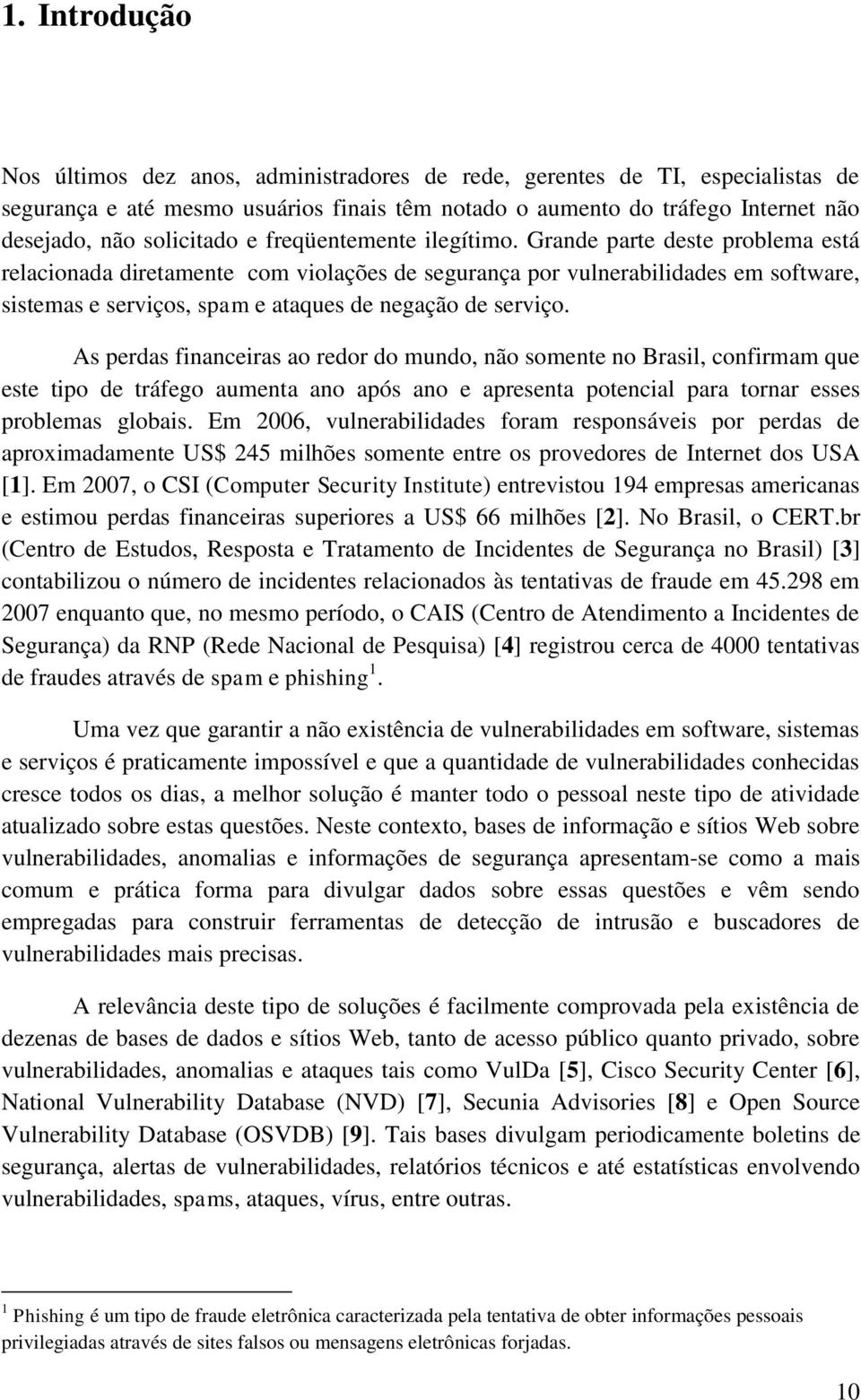 1. Introdução

Nos últimos dez anos, administradores de rede, gerentes de TI, especialistas de segurança e até mesmo usuários finais têm notado o aumento do tráfego Internet não desejado, não solicitado e freqüentemente ilegítimo. Grande parte deste problema está relacionada diretamente com violações de segurança por vulnerabilidades em software, sistemas e serviços, spam e ataques de negação de serviço.

As perdas financeiras ao redor do mundo, não somente no Brasil, confirmam que este tipo de tráfego aumenta ano após ano e apresenta potencial para tornar esses problemas globais. Em 2006, vulnerabilidades foram responsáveis por perdas de aproximadamente US$ 245 milhões somente entre os provedores de Internet dos USA [1]. Em 2007, o CSI (Computer Security Institute) entrevistou 194 empresas americanas e estimou perdas financeiras superiores a US$ 66 milhões [2]. No Brasil, o CERT.br (Centro de Estudos, Resposta e Tratamento de Incidentes de Segurança no Brasil) [3] contabilizou o número de incidentes relacionados às tentativas de fraude em 45.298 em 2007 enquanto que, no mesmo período, o CAIS (Centro de Atendimento a Incidentes de Segurança) da RNP (Rede Nacional de Pesquisa) [4] registrou cerca de 4000 tentativas de fraudes através de spam e phishing $^1$.

Uma vez que garantir a não existência de vulnerabilidades em software, sistemas e serviços é praticamente impossível e que a quantidade de vulnerabilidades conhecidas cresce todos os dias, a melhor solução é manter todo o pessoal neste tipo de atividade atualizado sobre estas questões. Neste contexto, bases de informação e sítios Web sobre vulnerabilidades, anomalias e informações de segurança apresentam-se como a mais comum e prática forma para divulgar dados sobre essas questões e vêm sendo empregadas para construir ferramentas de detecção de intrusão e buscadores de vulnerabilidades mais precisas.

A relevância deste tipo de soluções é facilmente comprovada pela existência de dezenas de bases de dados e sítios Web, tanto de acesso público quanto privado, sobre vulnerabilidades, anomalias e ataques tais como VulDa [5], Cisco Security Center [6], National Vulnerability Database (NVD) [7], Secunia Advisories [8] e Open Source Vulnerability Database (OSVDB) [9]. Tais bases divulgam periodicamente boletins de segurança, alertas de vulnerabilidades, relatórios técnicos e até estatísticas envolvendo vulnerabilidades, spams, ataques, vírus, entre outras.

$^1$ Phishing é um tipo de fraude eletrônica caracterizada pela tentativa de obter informações pessoais privilegiadas através de sites falsos ou mensagens eletrônicas forjadas.

10